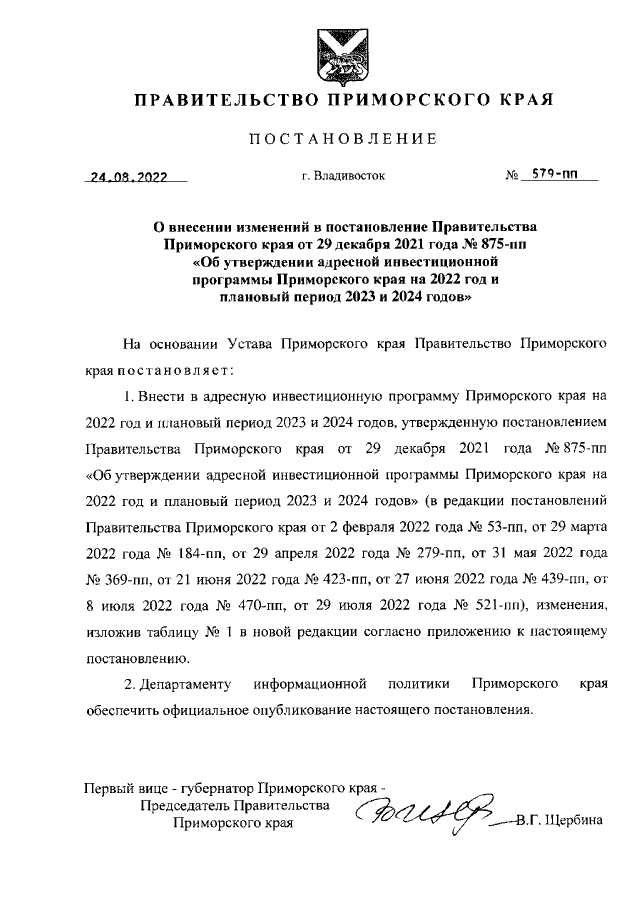 ПРАВИТЕЛЬСТВО ПРИМОРСКОГО КРАЯ

ПОСТАНОВЛЕНИЕ

24.08.2022 г. Владивосток № 579-пп

О внесении изменений в постановление Правительства Приморского края от 29 декабря 2021 года № 875-пп «Об утверждении адресной инвестиционной программы Приморского края на 2022 год и плановый период 2023 и 2024 годов»

На основании Устава Приморского края Правительство Приморского края постановляет:

1. Внести в адресную инвестиционную программу Приморского края на 2022 год и плановый период 2023 и 2024 годов, утвержденную постановлением Правительства Приморского края от 29 декабря 2021 года № 875-пп «Об утверждении адресной инвестиционной программы Приморского края на 2022 год и плановый период 2023 и 2024 годов» (в редакции постановлений Правительства Приморского края от 2 февраля 2022 года № 53-пп, от 29 марта 2022 года № 184-пп, от 29 апреля 2022 года № 279-пп, от 31 мая 2022 года № 369-пп, от 21 июня 2022 года № 423-пп, от 27 июня 2022 года № 439-пп, от 8 июля 2022 года № 470-пп, от 29 июля 2022 года № 521-пп), изменения, изложив таблицу № 1 в новой редакции согласно приложению к настоящему постановлению.

2. Департаменту информационной политики Приморского края обеспечить официальное опубликование настоящего постановления.

Первый вице - губернатор Приморского края -
Председатель Правительства
Приморского края В.Г. Щербина